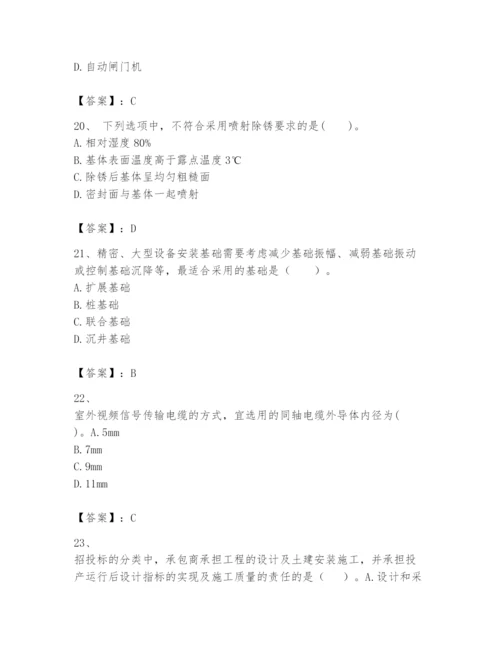 D. 自动闸门机

【答案】：C

20、 下列选项中，不符合采用喷射除锈要求的是(　　)。
A. 相对湿度 80%
B. 基体表面温度高于露点温度 3℃
C. 除锈后基体呈均匀粗糙面
D. 密封面与基体一起喷射

【答案】：D

21、精密、大型设备安装基础需要考虑减少基础振幅、减弱基础振动或控制基础沉降等，最适合采用的基础是（　　）。
A. 扩展基础
B. 桩基础
C. 联合基础
D. 沉井基础

【答案】：B

22、
室外视频信号传输电缆的方式，宜选用的同轴电缆外导体内径为(　　)。A. 5mm
B. 7mm
C. 9mm
D. 11mm

【答案】：C

23、
招投标的分类中，承包商承担工程的设计及土建安装施工，并承担投产运行后设计指标的实现及施工质量的责任的是（　　）。A. 设计和采